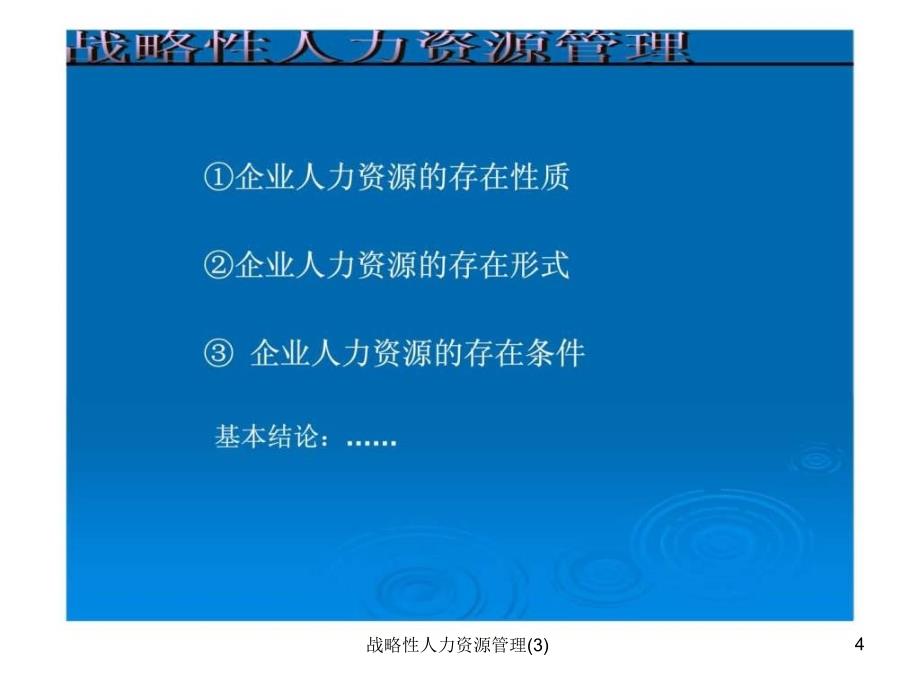 战略性人力资源管理

①企业人力资源的存在性质

②企业人力资源的存在形式

③ 企业人力资源的存在条件

基本结论：……

战略性人力资源管理(3)

4